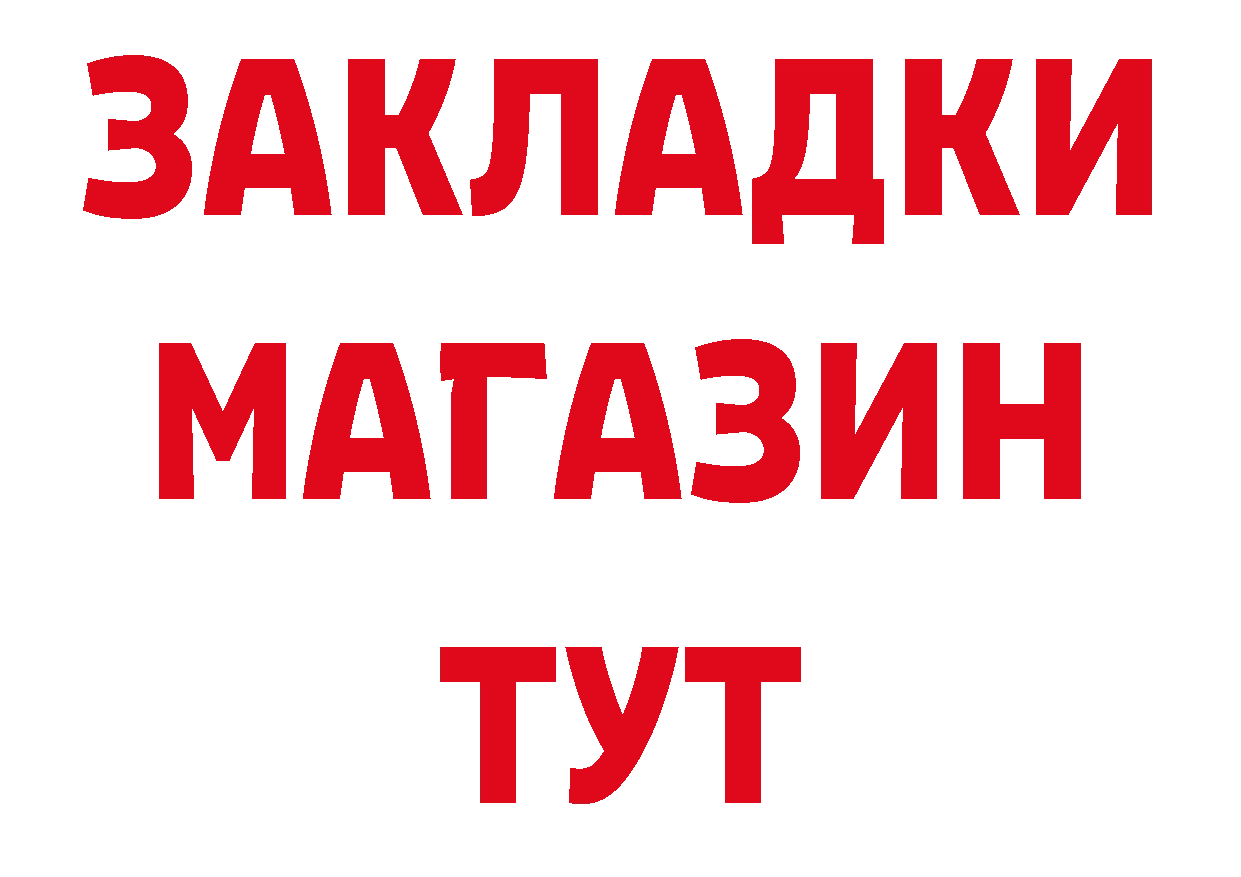 ЗАКЛАДКИ
МАГАЗИН
ТУТ